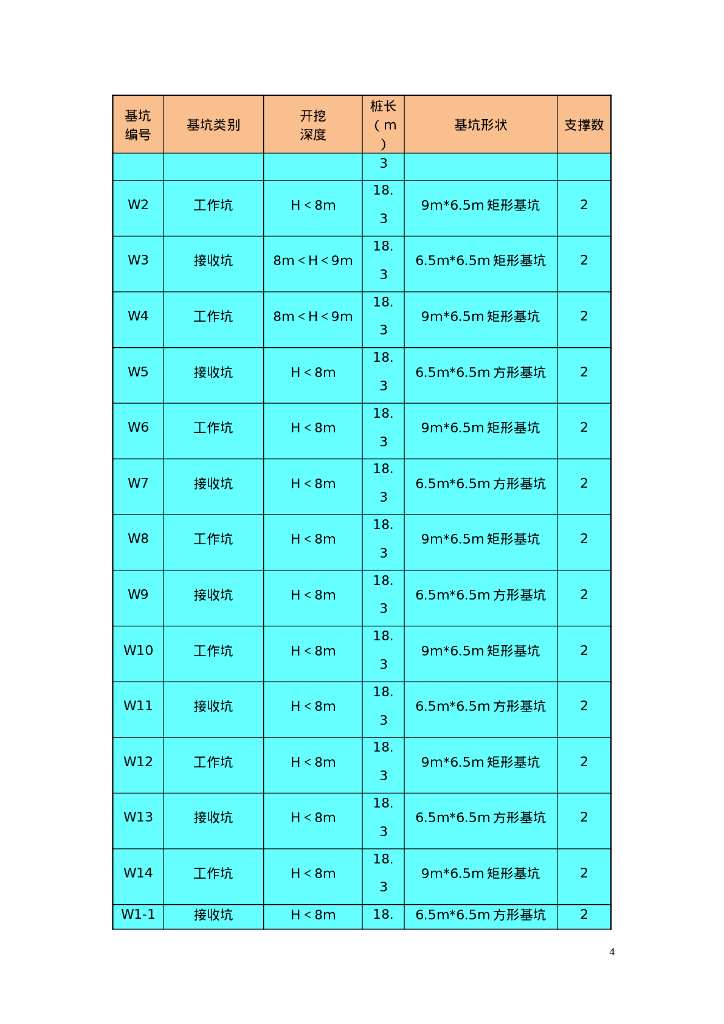 | 基坑编号 | 基坑类别 | 开挖深度 | 桩长（m） | 基坑形状 | 支撑数 |
|---|---|---|---|---|---|
| | | | 3 | | |
| W2 | 工作坑 | H＜8m | 18.3 | 9m*6.5m 矩形基坑 | 2 |
| W3 | 接收坑 | 8m＜H＜9m | 18.3 | 6.5m*6.5m 矩形基坑 | 2 |
| W4 | 工作坑 | 8m＜H＜9m | 18.3 | 9m*6.5m 矩形基坑 | 2 |
| W5 | 接收坑 | H＜8m | 18.3 | 6.5m*6.5m 方形基坑 | 2 |
| W6 | 工作坑 | H＜8m | 18.3 | 9m*6.5m 矩形基坑 | 2 |
| W7 | 接收坑 | H＜8m | 18.3 | 6.5m*6.5m 方形基坑 | 2 |
| W8 | 工作坑 | H＜8m | 18.3 | 9m*6.5m 矩形基坑 | 2 |
| W9 | 接收坑 | H＜8m | 18.3 | 6.5m*6.5m 方形基坑 | 2 |
| W10 | 工作坑 | H＜8m | 18.3 | 9m*6.5m 矩形基坑 | 2 |
| W11 | 接收坑 | H＜8m | 18.3 | 6.5m*6.5m 方形基坑 | 2 |
| W12 | 工作坑 | H＜8m | 18.3 | 9m*6.5m 矩形基坑 | 2 |
| W13 | 接收坑 | H＜8m | 18.3 | 6.5m*6.5m 方形基坑 | 2 |
| W14 | 工作坑 | H＜8m | 18.3 | 9m*6.5m 矩形基坑 | 2 |
| W1-1 | 接收坑 | H＜8m | 18. | 6.5m*6.5m 方形基坑 | 2 |

4